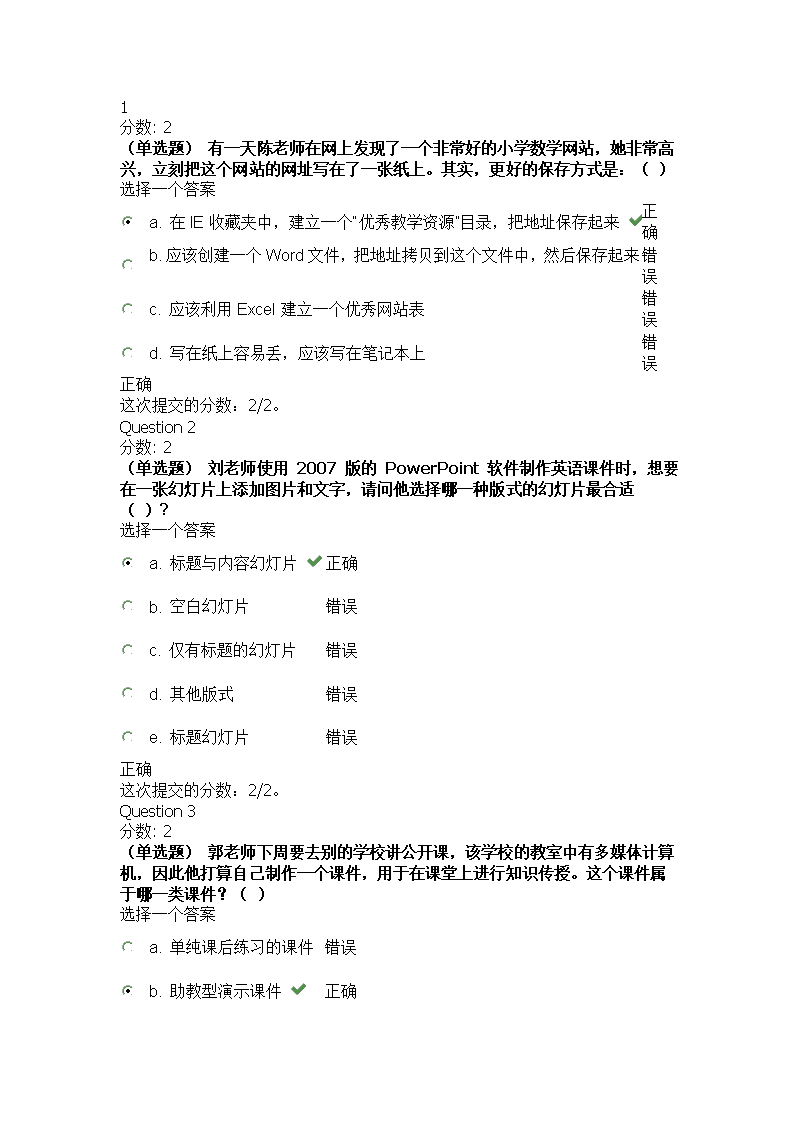 1
分数: 2
（单选题） 有一天陈老师在网上发现了一个非常好的小学数学网站，她非常高兴，立刻把这个网站的网址写在了一张纸上。其实，更好的保存方式是：（ ）
选择一个答案

a. 在 IE 收藏夹中，建立一个"优秀教学资源"目录，把地址保存起来 正确

b. 应该创建一个 Word 文件，把地址拷贝到这个文件中，然后保存起来 错误

c. 应该利用 Excel 建立一个优秀网站表 错误

d. 写在纸上容易丢，应该写在笔记本上 错误

正确
这次提交的分数：2/2。
Question 2
分数: 2
（单选题） 刘老师使用 2007 版的 PowerPoint 软件制作英语课件时，想要在一张幻灯片上添加图片和文字，请问他选择哪一种版式的幻灯片最合适（ ）？
选择一个答案

a. 标题与内容幻灯片 正确

b. 空白幻灯片 错误

c. 仅有标题的幻灯片 错误

d. 其他版式 错误

e. 标题幻灯片 错误

正确
这次提交的分数：2/2。
Question 3
分数: 2
（单选题） 郭老师下周要去别的学校讲公开课，该学校的教室中有多媒体计算机，因此他打算自己制作一个课件，用于在课堂上进行知识传授。这个课件属于哪一类课件？（ ）
选择一个答案

a. 单纯课后练习的课件 错误

b. 助教型演示课件 正确